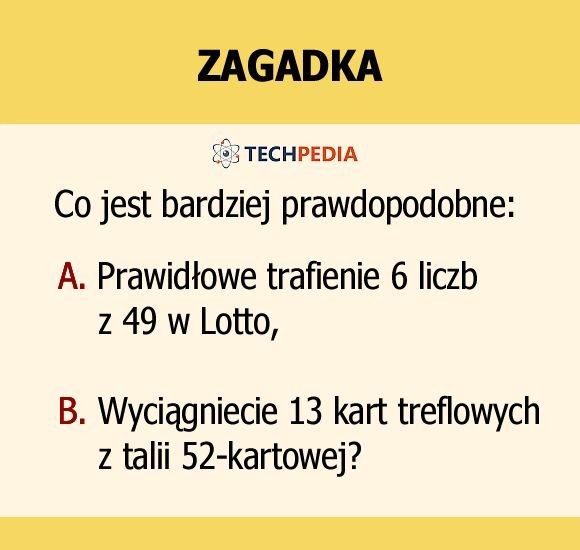 ZAGADKA

TECHPEDIA

Co jest bardziej prawdopodobne:

A. Prawidłowe trafienie 6 liczb z 49 w Lotto,

B. Wyciągniecie 13 kart treflowych z talii 52-kartowej?